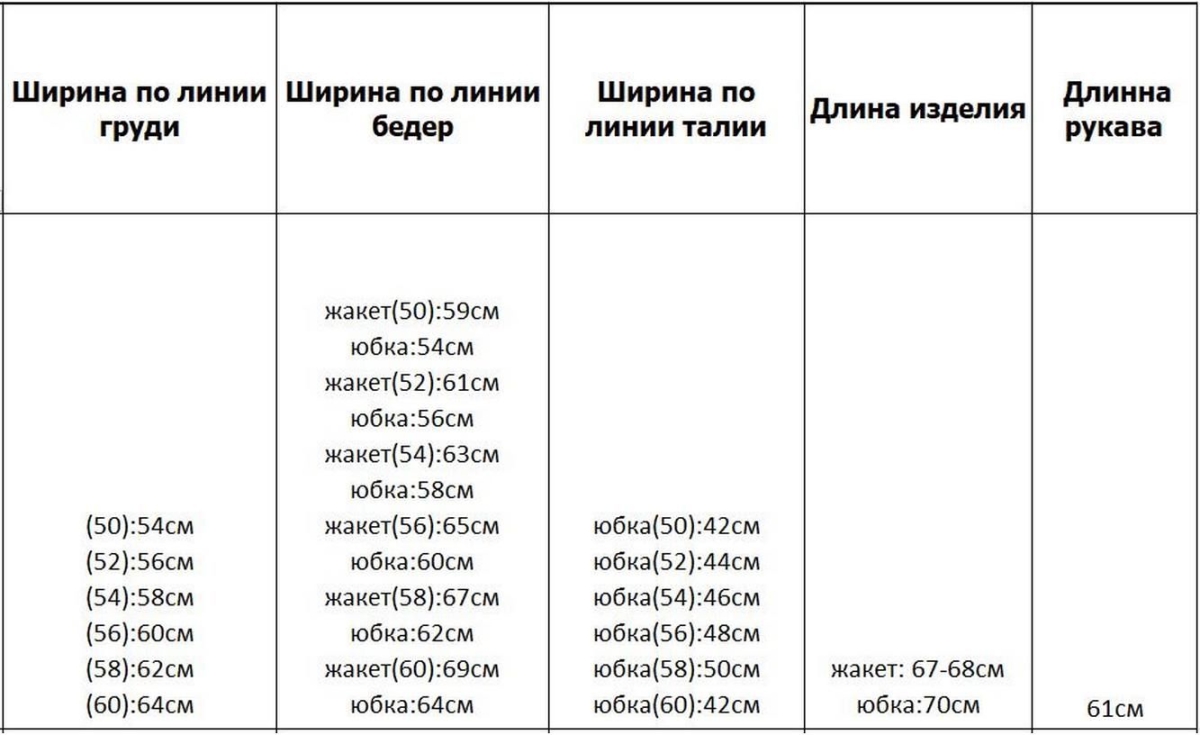 | Ширина по линии груди | Ширина по линии бедер | Ширина по линии талии | Длина изделия | Длинна рукава |
|---|---|---|---|---|
| (50):54см (52):56см (54):58см (56):60см (58):62см (60):64см | жакет(50):59см юбка:54см жакет(52):61см юбка:56см жакет(54):63см юбка:58см жакет(56):65см юбка:60см жакет(58):67см юбка:62см жакет(60):69см юбка:64см | юбка(50):42см юбка(52):44см юбка(54):46см юбка(56):48см юбка(58):50см юбка(60):42см | жакет: 67-68см юбка:70см | 61см |